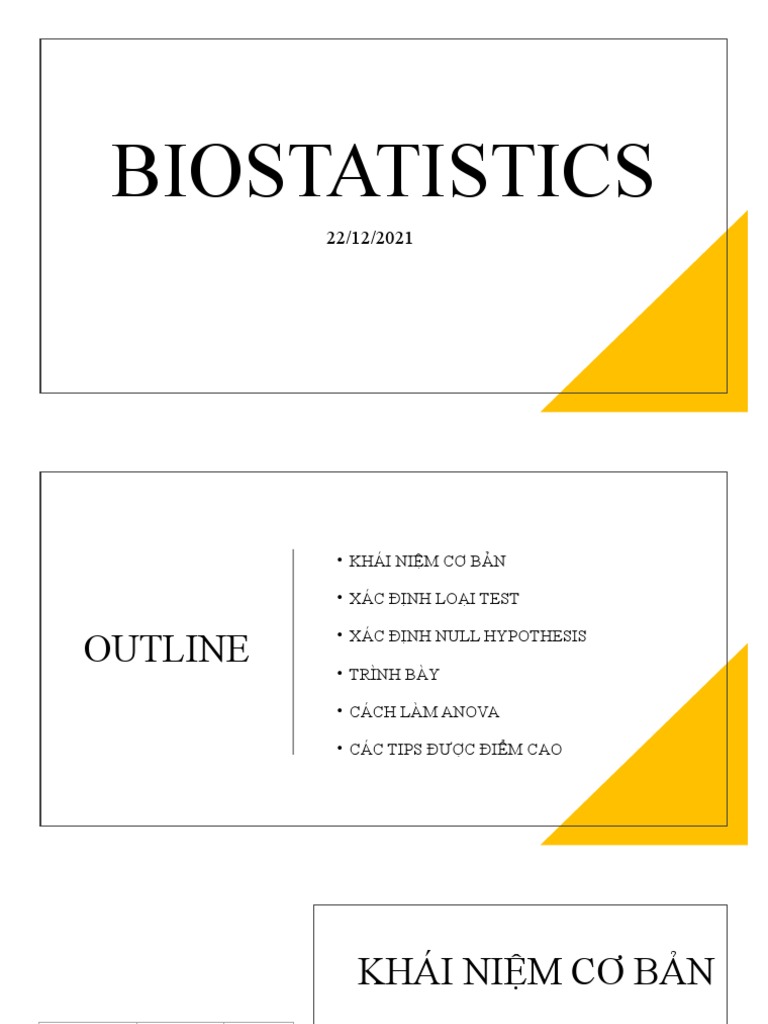 BIOSTATISTICS

22/12/2021

OUTLINE

• KHÁI NIỆM CƠ BẢN
• XÁC ĐỊNH LOẠI TEST
• XÁC ĐỊNH NULL HYPOTHESIS
• TRÌNH BÀY
• CÁCH LÀM ANOVA
• CÁC TIPS ĐƯỢC ĐIỂM CAO

KHÁI NIỆM CƠ BẢN